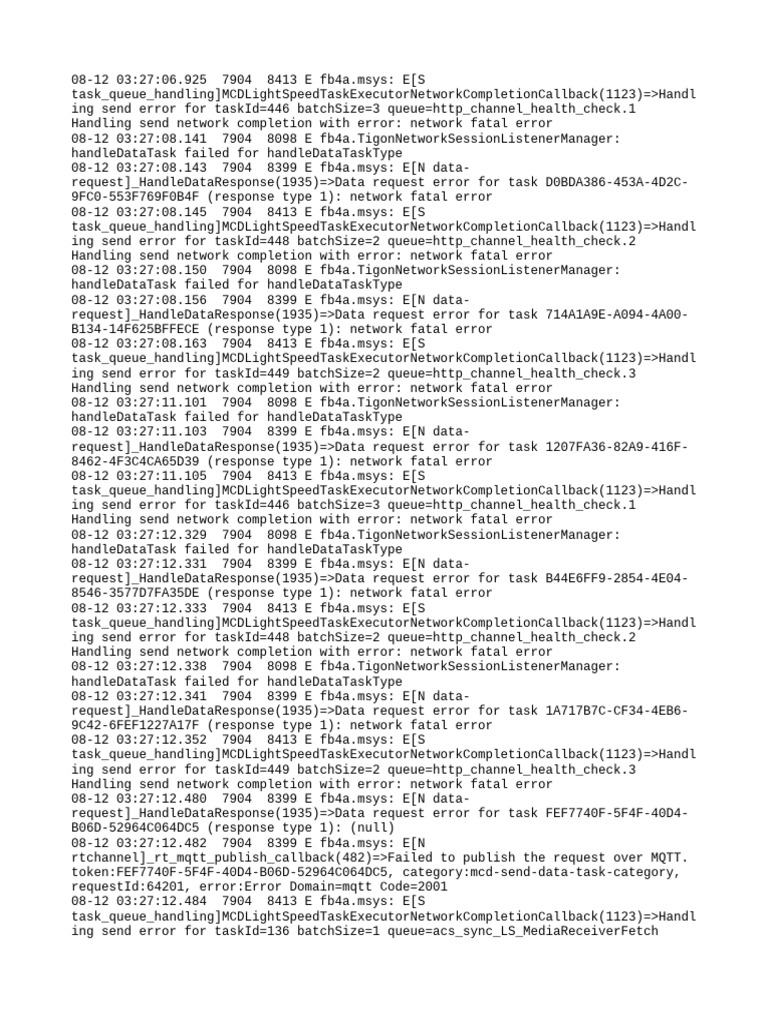 08-12 03:27:06.925 7904 8413 E fb4a.msys: E[S task_queue_handling]MCDLightSpeedTaskExecutorNetworkCompletionCallback(1123)=>Handling send error for taskId=446 batchSize=3 queue=http_channel_health_check.1 Handling send network completion with error: network fatal error
08-12 03:27:08.141 7904 8098 E fb4a.TigonNetworkSessionListenerManager: handleDataTask failed for handleDataTaskType
08-12 03:27:08.143 7904 8399 E fb4a.msys: E[N data-request]_HandleDataResponse(1935)=>Data request error for task D0BDA386-453A-4D2C-9FC0-553F769F0B4F (response type 1): network fatal error
08-12 03:27:08.145 7904 8413 E fb4a.msys: E[S task_queue_handling]MCDLightSpeedTaskExecutorNetworkCompletionCallback(1123)=>Handling send error for taskId=448 batchSize=2 queue=http_channel_health_check.2 Handling send network completion with error: network fatal error
08-12 03:27:08.150 7904 8098 E fb4a.TigonNetworkSessionListenerManager: handleDataTask failed for handleDataTaskType
08-12 03:27:08.156 7904 8399 E fb4a.msys: E[N data-request]_HandleDataResponse(1935)=>Data request error for task 714A1A9E-A094-4A00-B134-14F625BFFECE (response type 1): network fatal error
08-12 03:27:08.163 7904 8413 E fb4a.msys: E[S task_queue_handling]MCDLightSpeedTaskExecutorNetworkCompletionCallback(1123)=>Handling send error for taskId=449 batchSize=2 queue=http_channel_health_check.3 Handling send network completion with error: network fatal error
08-12 03:27:11.101 7904 8098 E fb4a.TigonNetworkSessionListenerManager: handleDataTask failed for handleDataTaskType
08-12 03:27:11.103 7904 8399 E fb4a.msys: E[N data-request]_HandleDataResponse(1935)=>Data request error for task 1207FA36-82A9-416F-8462-4F3C4CA65D39 (response type 1): network fatal error
08-12 03:27:11.105 7904 8413 E fb4a.msys: E[S task_queue_handling]MCDLightSpeedTaskExecutorNetworkCompletionCallback(1123)=>Handling send error for taskId=446 batchSize=3 queue=http_channel_health_check.1 Handling send network completion with error: network fatal error
08-12 03:27:12.329 7904 8098 E fb4a.TigonNetworkSessionListenerManager: handleDataTask failed for handleDataTaskType
08-12 03:27:12.331 7904 8399 E fb4a.msys: E[N data-request]_HandleDataResponse(1935)=>Data request error for task B44E6FF9-2854-4E04-8546-3577D7FA35DE (response type 1): network fatal error
08-12 03:27:12.333 7904 8413 E fb4a.msys: E[S task_queue_handling]MCDLightSpeedTaskExecutorNetworkCompletionCallback(1123)=>Handling send error for taskId=448 batchSize=2 queue=http_channel_health_check.2 Handling send network completion with error: network fatal error
08-12 03:27:12.338 7904 8098 E fb4a.TigonNetworkSessionListenerManager: handleDataTask failed for handleDataTaskType
08-12 03:27:12.341 7904 8399 E fb4a.msys: E[N data-request]_HandleDataResponse(1935)=>Data request error for task 1A717B7C-CF34-4EB6-9C42-6FEF1227A17F (response type 1): network fatal error
08-12 03:27:12.352 7904 8413 E fb4a.msys: E[S task_queue_handling]MCDLightSpeedTaskExecutorNetworkCompletionCallback(1123)=>Handling send error for taskId=449 batchSize=2 queue=http_channel_health_check.3 Handling send network completion with error: network fatal error
08-12 03:27:12.480 7904 8399 E fb4a.msys: E[N data-request]_HandleDataResponse(1935)=>Data request error for task FEF7740F-5F4F-40D4-B06D-52964C064DC5 (response type 1): (null)
08-12 03:27:12.482 7904 8399 E fb4a.msys: E[N rtchannel]_rt_mqtt_publish_callback(482)=>Failed to publish the request over MQTT. token:FEF7740F-5F4F-40D4-B06D-52964C064DC5, category:mcd-send-data-task-category, requestId:64201, error:Error Domain=mqtt Code=2001
08-12 03:27:12.484 7904 8413 E fb4a.msys: E[S task_queue_handling]MCDLightSpeedTaskExecutorNetworkCompletionCallback(1123)=>Handling send error for taskId=136 batchSize=1 queue=acs_sync_LS_MediaReceiverFetch